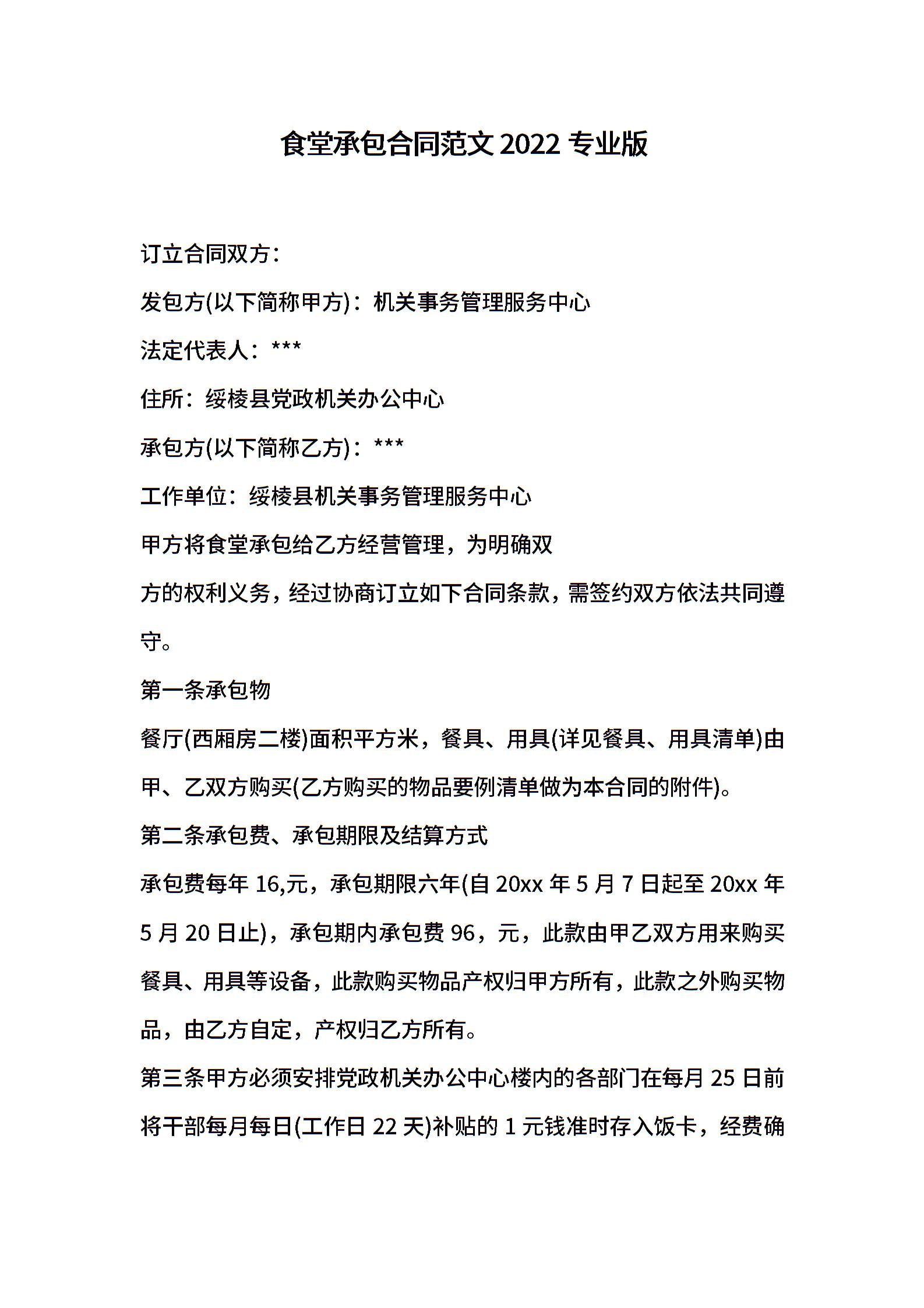 食堂承包合同范文 2022 专业版

订立合同双方：

发包方(以下简称甲方)：机关事务管理服务中心

法定代表人：***

住所：绥棱县党政机关办公中心

承包方(以下简称乙方)：***

工作单位：绥棱县机关事务管理服务中心

甲方将食堂承包给乙方经营管理，为明确双方的权利义务，经过协商订立如下合同条款，需签约双方依法共同遵守。

第一条承包物

餐厅(西厢房二楼)面积平方米，餐具、用具(详见餐具、用具清单)由甲、乙双方购买(乙方购买的物品要例清单做为本合同的附件)。

第二条承包费、承包期限及结算方式

承包费每年 16,元，承包期限六年(自 20xx 年 5 月 7 日起至 20xx 年 5 月 20 日止)，承包期内承包费 96，元，此款由甲乙双方用来购买餐具、用具等设备，此款购买物品产权归甲方所有，此款之外购买物品，由乙方自定，产权归乙方所有。

第三条甲方必须安排党政机关办公中心楼内的各部门在每月 25 日前将干部每月每日(工作日 22 天)补贴的 1 元钱准时存入饭卡，经费确